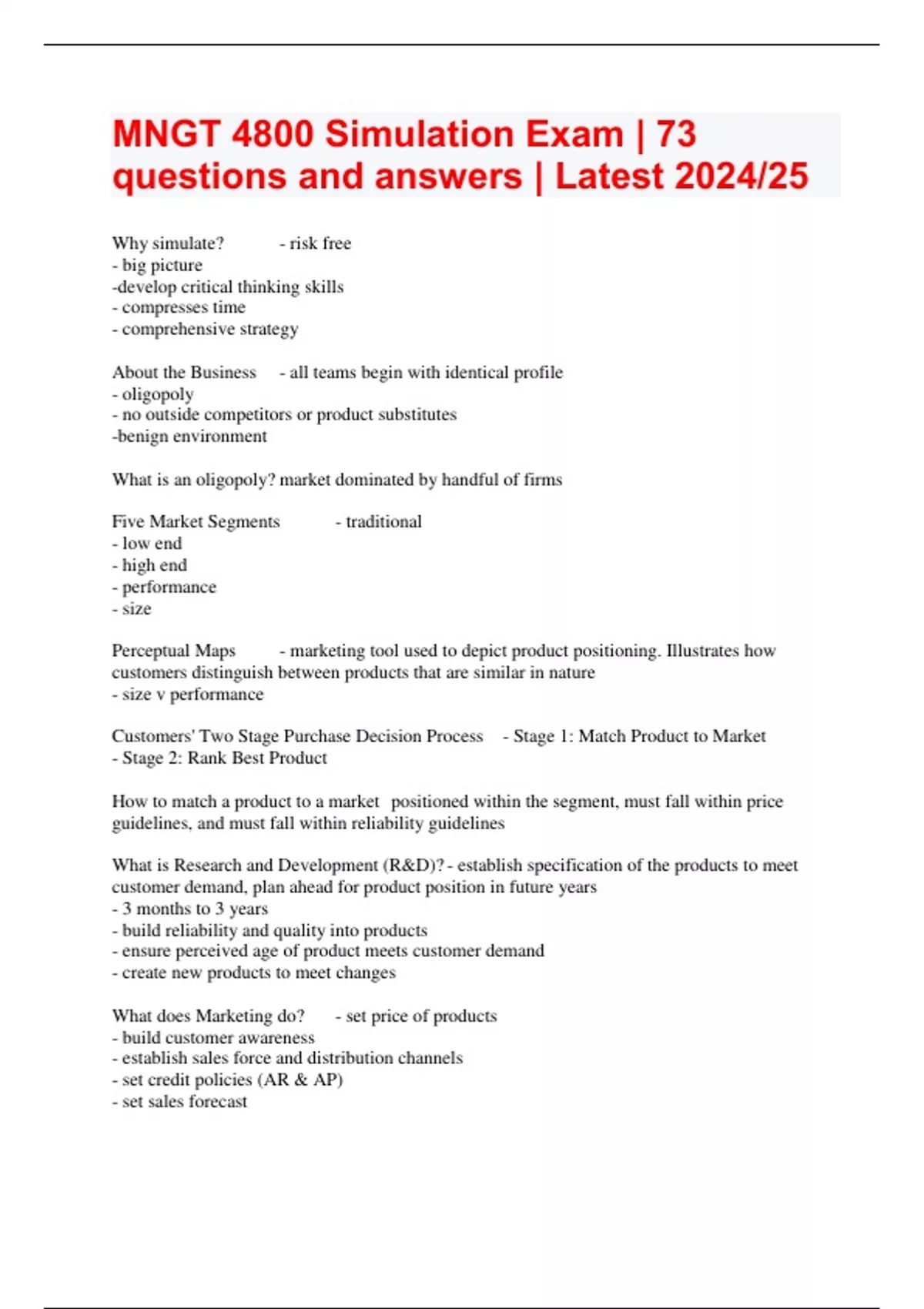 MNGT 4800 Simulation Exam | 73 questions and answers | Latest 2024/25

Why simulate? - risk free
- big picture
-develop critical thinking skills
- compresses time
- comprehensive strategy

About the Business - all teams begin with identical profile
- oligopoly
- no outside competitors or product substitutes
-benign environment

What is an oligopoly? market dominated by handful of firms

Five Market Segments - traditional
- low end
- high end
- performance
- size

Perceptual Maps - marketing tool used to depict product positioning. Illustrates how customers distinguish between products that are similar in nature
- size v performance

Customers' Two Stage Purchase Decision Process - Stage 1: Match Product to Market
- Stage 2: Rank Best Product

How to match a product to a market positioned within the segment, must fall within price guidelines, and must fall within reliability guidelines

What is Research and Development (R&D)? - establish specification of the products to meet customer demand, plan ahead for product position in future years
- 3 months to 3 years
- build reliability and quality into products
- ensure perceived age of product meets customer demand
- create new products to meet changes

What does Marketing do? - set price of products
- build customer awareness
- establish sales force and distribution channels
- set credit policies (AR & AP)
- set sales forecast